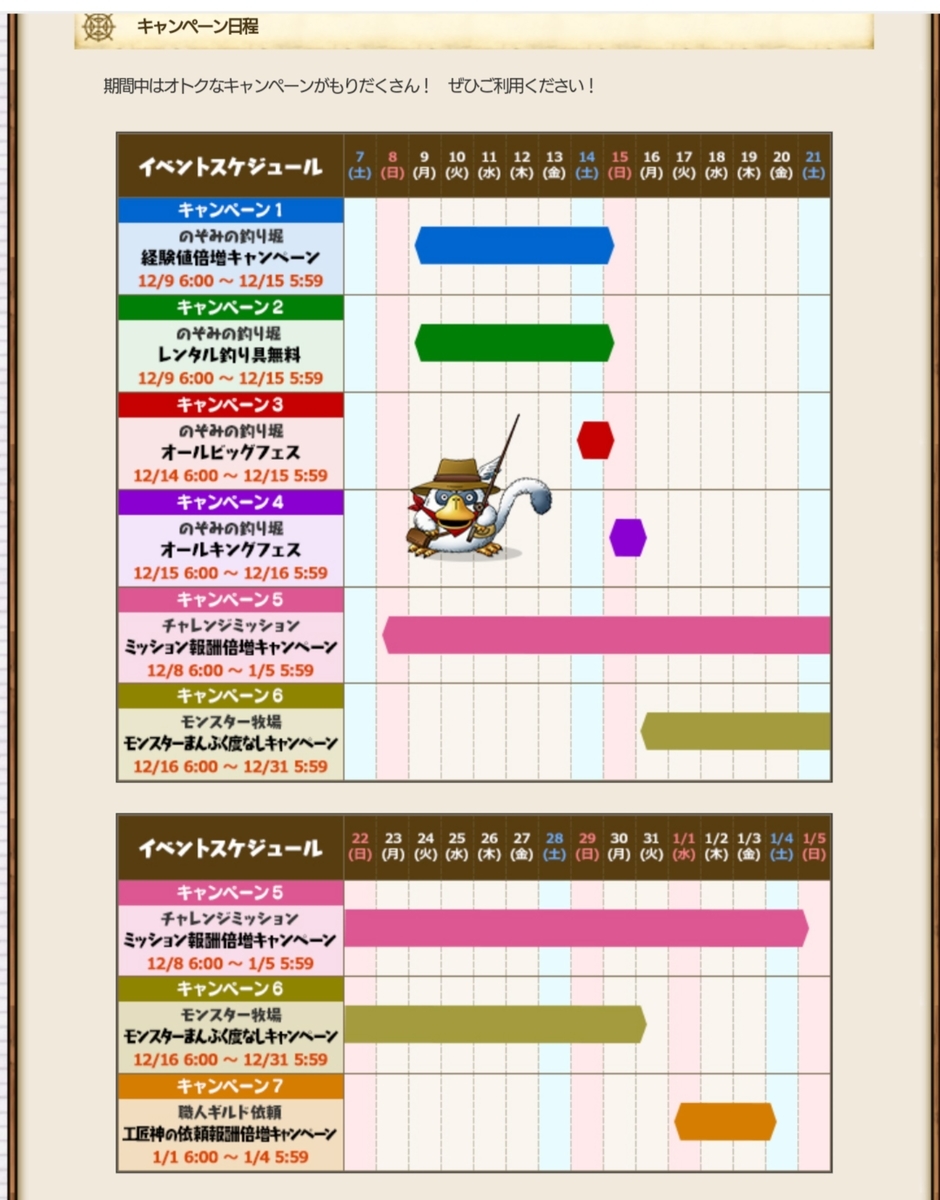 キャンペーン日程

期間中はオトクなキャンペーンがもりだくさん！　ぜひご利用ください！

| イベントスケジュール | 7 (土) | 8 (日) | 9 (月) | 10 (火) | 11 (水) | 12 (木) | 13 (金) | 14 (土) | 15 (日) | 16 (月) | 17 (火) | 18 (水) | 19 (木) | 20 (金) | 21 (土) |
|---|---|---|---|---|---|---|---|---|---|---|---|---|---|---|---|
| キャンペーン1 のぞみの釣り堀 経験値倍増キャンペーン 12/9 6:00 ～ 12/15 5:59 | | | | | | | | | | | | | | | |
| キャンペーン2 のぞみの釣り堀 レンタル釣り具無料 12/9 6:00 ～ 12/15 5:59 | | | | | | | | | | | | | | | |
| キャンペーン3 のぞみの釣り堀 オールビッグフェス 12/14 6:00 ～ 12/15 5:59 | | | | | | | | | | | | | | | |
| キャンペーン4 のぞみの釣り堀 オールキングフェス 12/15 6:00 ～ 12/16 5:59 | | | | | | | | | | | | | | | |
| キャンペーン5 チャレンジミッション ミッション報酬倍増キャンペーン 12/8 6:00 ～ 1/5 5:59 | | | | | | | | | | | | | | | |
| キャンペーン6 モンスター牧場 モンスターまんぷく度なしキャンペーン 12/16 6:00 ～ 12/31 5:59 | | | | | | | | | | | | | | | |

| イベントスケジュール | 22 (日) | 23 (月) | 24 (火) | 25 (水) | 26 (木) | 27 (金) | 28 (土) | 29 (日) | 30 (月) | 31 (火) | 1/1 (水) | 1/2 (木) | 1/3 (金) | 1/4 (土) | 1/5 (日) |
|---|---|---|---|---|---|---|---|---|---|---|---|---|---|---|---|
| キャンペーン5 チャレンジミッション ミッション報酬倍増キャンペーン 12/8 6:00 ～ 1/5 5:59 | | | | | | | | | | | | | | | |
| キャンペーン6 モンスター牧場 モンスターまんぷく度なしキャンペーン 12/16 6:00 ～ 12/31 5:59 | | | | | | | | | | | | | | | |
| キャンペーン7 職人ギルド依頼 工匠神の依頼報酬倍増キャンペーン 1/1 6:00 ～ 1/4 5:59 | | | | | | | | | | | | | | | |